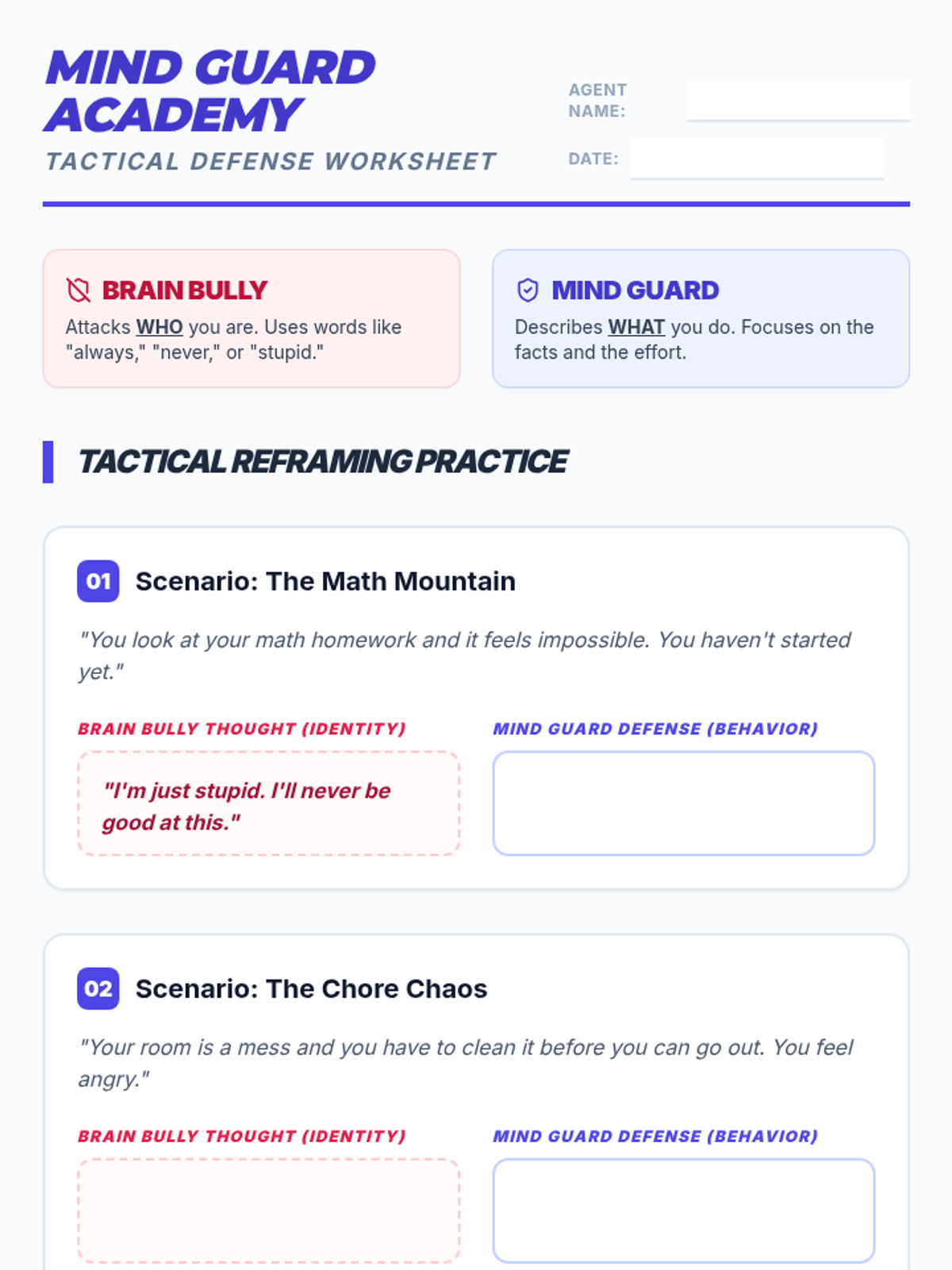 MIND GUARD ACADEMY

TACTICAL DEFENSE WORKSHEET

AGENT NAME: ____

DATE: ____

BRAIN BULLY

Attacks WHO you are. Uses words like "always," "never," or "stupid."

MIND GUARD

Describes WHAT you do. Focuses on the facts and the effort.

TACTICAL REFRAMING PRACTICE

01 Scenario: The Math Mountain

"You look at your math homework and it feels impossible. You haven't started yet."

BRAIN BULLY THOUGHT (IDENTITY)

"I'm just stupid. I'll never be good at this."

MIND GUARD DEFENSE (BEHAVIOR)

02 Scenario: The Chore Chaos

"Your room is a mess and you have to clean it before you can go out. You feel angry."

BRAIN BULLY THOUGHT (IDENTITY)

MIND GUARD DEFENSE (BEHAVIOR)